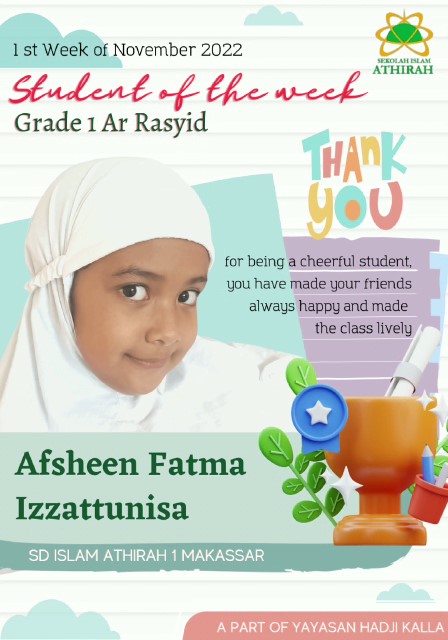 1 st Week of November 2022

SEKOLAH ISLAM
ATHIRAH

Student of the week

Grade 1 Ar Rasyid

THANK YOU

for being a cheerful student, you have made your friends always happy and made the class lively

Afsheen Fatma Izzattunisa

SD ISLAM ATHIRAH 1 MAKASSAR

A PART OF YAYASAN HADJI KALLA